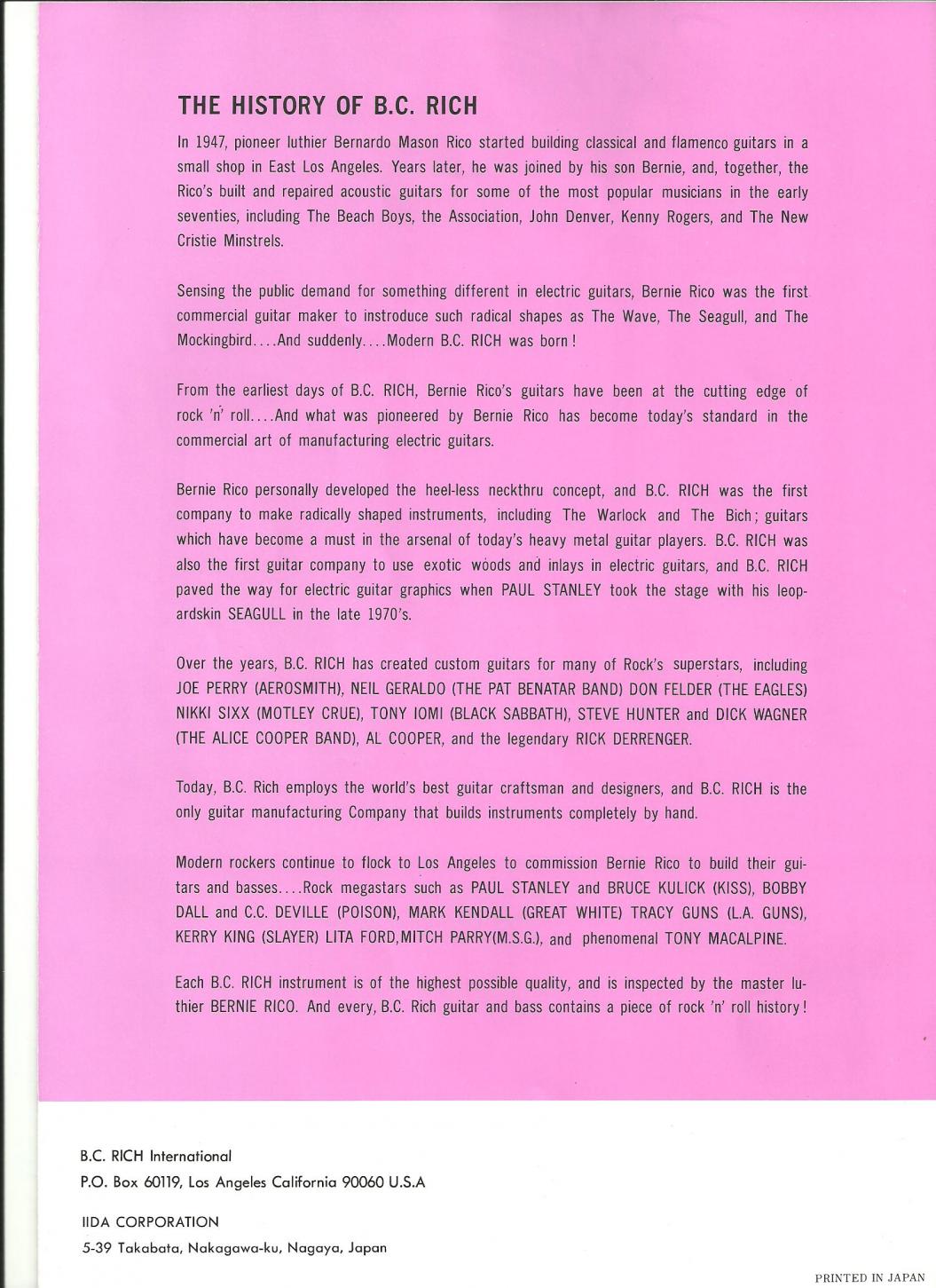 THE HISTORY OF B.C. RICH

In 1947, pioneer luthier Bernardo Mason Rico started building classical and flamenco guitars in a small shop in East Los Angeles. Years later, he was joined by his son Bernie, and, together, the Rico's built and repaired acoustic guitars for some of the most popular musicians in the early seventies, including The Beach Boys, the Association, John Denver, Kenny Rogers, and The New Cristie Minstrels.

Sensing the public demand for something different in electric guitars, Bernie Rico was the first commercial guitar maker to instroduce such radical shapes as The Wave, The Seagull, and The Mockingbird....And suddenly....Modern B.C. RICH was born!

From the earliest days of B.C. RICH, Bernie Rico's guitars have been at the cutting edge of rock 'n' roll....And what was pioneered by Bernie Rico has become today's standard in the commercial art of manufacturing electric guitars.

Bernie Rico personally developed the heel-less neckthru concept, and B.C. RICH was the first company to make radically shaped instruments, including The Warlock and The Bich; guitars which have become a must in the arsenal of today's heavy metal guitar players. B.C. RICH was also the first guitar company to use exotic woods and inlays in electric guitars, and B.C. RICH paved the way for electric guitar graphics when PAUL STANLEY took the stage with his leopardskin SEAGULL in the late 1970's.

Over the years, B.C. RICH has created custom guitars for many of Rock's superstars, including JOE PERRY (AEROSMITH), NEIL GERALDO (THE PAT BENATAR BAND) DON FELDER (THE EAGLES) NIKKI SIXX (MOTLEY CRUE), TONY IOMI (BLACK SABBATH), STEVE HUNTER and DICK WAGNER (THE ALICE COOPER BAND), AL COOPER, and the legendary RICK DERRENGER.

Today, B.C. Rich employs the world's best guitar craftsman and designers, and B.C. RICH is the only guitar manufacturing Company that builds instruments completely by hand.

Modern rockers continue to flock to Los Angeles to commission Bernie Rico to build their guitars and basses....Rock megastars such as PAUL STANLEY and BRUCE KULICK (KISS), BOBBY DALL and C.C. DEVILLE (POISON), MARK KENDALL (GREAT WHITE) TRACY GUNS (L.A. GUNS), KERRY KING (SLAYER) LITA FORD,MITCH PARRY(M.S.G.), and phenomenal TONY MACALPINE.

Each B.C. RICH instrument is of the highest possible quality, and is inspected by the master luthier BERNIE RICO. And every, B.C. Rich guitar and bass contains a piece of rock 'n' roll history!

B.C. RICH International
P.O. Box 60119, Los Angeles California 90060 U.S.A

IIDA CORPORATION
5-39 Takabata, Nakagawa-ku, Nagaya, Japan

PRINTED IN JAPAN